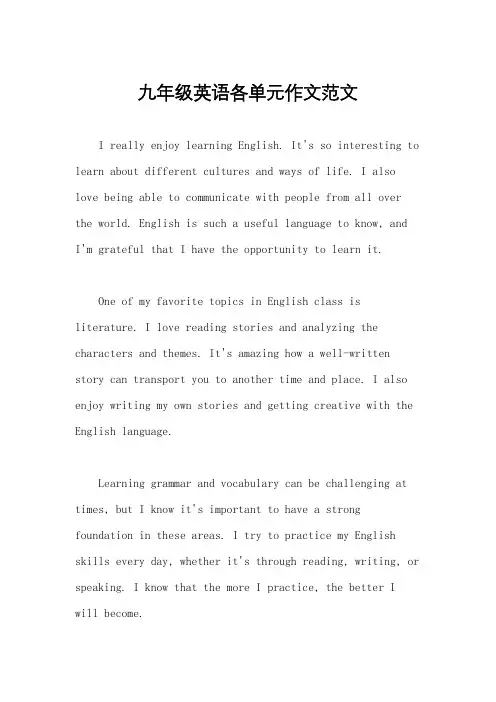 九年级英语各单元作文范文

I really enjoy learning English. It's so interesting to learn about different cultures and ways of life. I also love being able to communicate with people from all over the world. English is such a useful language to know, and I'm grateful that I have the opportunity to learn it.

One of my favorite topics in English class is literature. I love reading stories and analyzing the characters and themes. It's amazing how a well-written story can transport you to another time and place. I also enjoy writing my own stories and getting creative with the English language.

Learning grammar and vocabulary can be challenging at times, but I know it's important to have a strong foundation in these areas. I try to practice my English skills every day, whether it's through reading, writing, or speaking. I know that the more I practice, the better I will become.